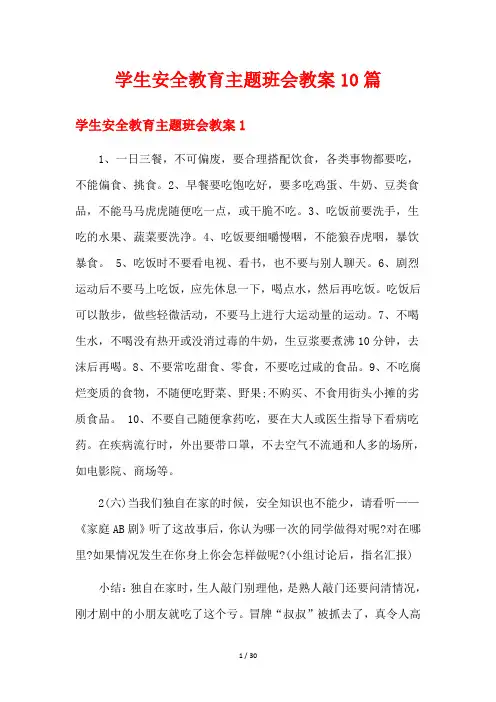 学生安全教育主题班会教案10篇

学生安全教育主题班会教案1

1、一日三餐，不可偏废，要合理搭配饮食，各类事物都要吃，不能偏食、挑食。2、早餐要吃饱吃好，要多吃鸡蛋、牛奶、豆类食品，不能马马虎虎随便吃一点，或干脆不吃。3、吃饭前要洗手，生吃的水果、蔬菜要洗净。4、吃饭要细嚼慢咽，不能狼吞虎咽，暴饮暴食。 5、吃饭时不要看电视、看书，也不要与别人聊天。6、剧烈运动后不要马上吃饭，应先休息一下，喝点水，然后再吃饭。吃饭后可以散步，做些轻微活动，不要马上进行大运动量的运动。7、不喝生水，不喝没有热开或没消过毒的牛奶，生豆浆要煮沸10分钟，去沫后再喝。8、不要常吃甜食、零食，不要吃过咸的食品。9、不吃腐烂变质的食物，不随便吃野菜、野果;不购买、不食用街头小摊的劣质食品。 10、不要自己随便拿药吃，要在大人或医生指导下看病吃药。在疾病流行时，外出要带口罩，不去空气不流通和人多的场所，如电影院、商场等。

2(六)当我们独自在家的时候，安全知识也不能少，请看听——《家庭AB剧》听了这故事后，你认为哪一次的同学做得对呢?对在哪里?如果情况发生在你身上你会怎样做呢?(小组讨论后，指名汇报)

小结：独自在家时，生人敲门别理他，是熟人敲门还要问清情况，刚才剧中的小朋友就吃了这个亏。冒牌“叔叔”被抓去了，真令人高

1 / 30